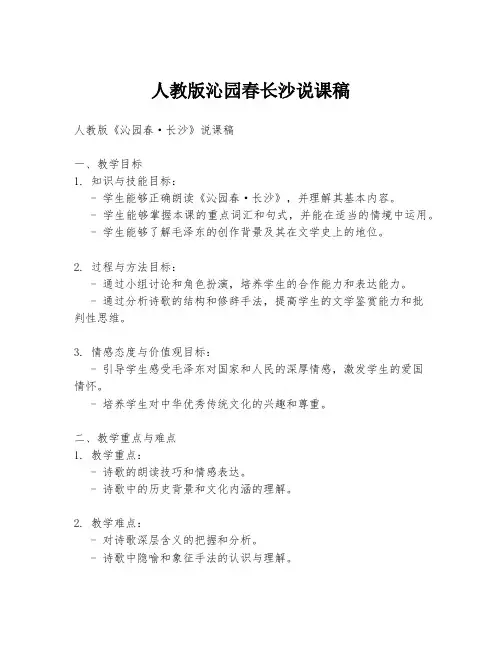 人教版沁园春长沙说课稿

人教版《沁园春·长沙》说课稿

一、教学目标
1. 知识与技能目标：
- 学生能够正确朗读《沁园春·长沙》，并理解其基本内容。
- 学生能够掌握本课的重点词汇和句式，并能在适当的情境中运用。
- 学生能够了解毛泽东的创作背景及其在文学史上的地位。

2. 过程与方法目标：
- 通过小组讨论和角色扮演，培养学生的合作能力和表达能力。
- 通过分析诗歌的结构和修辞手法，提高学生的文学鉴赏能力和批判性思维。

3. 情感态度与价值观目标：
- 引导学生感受毛泽东对国家和人民的深厚情感，激发学生的爱国情怀。
- 培养学生对中华优秀传统文化的兴趣和尊重。

二、教学重点与难点
1. 教学重点：
- 诗歌的朗读技巧和情感表达。
- 诗歌中的历史背景和文化内涵的理解。

2. 教学难点：
- 对诗歌深层含义的把握和分析。
- 诗歌中隐喻和象征手法的认识与理解。